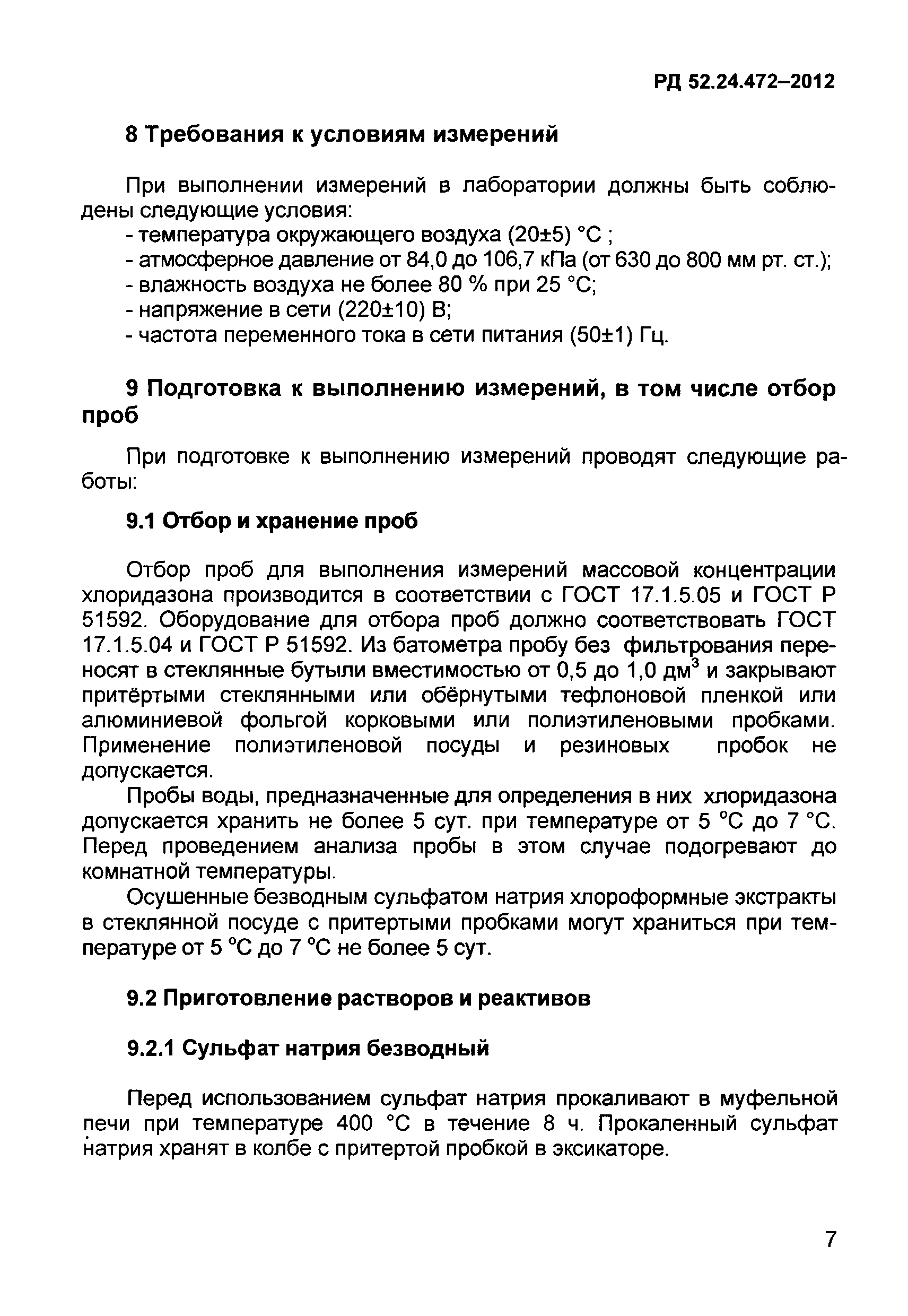 РД 52.24.472–2012

8 Требования к условиям измерений

При выполнении измерений в лаборатории должны быть соблюдены следующие условия:
- температура окружающего воздуха (20±5) °С ;
- атмосферное давление от 84,0 до 106,7 кПа (от 630 до 800 мм рт. ст.);
- влажность воздуха не более 80 % при 25 °С;
- напряжение в сети (220±10) В;
- частота переменного тока в сети питания (50±1) Гц.

9 Подготовка к выполнению измерений, в том числе отбор проб

При подготовке к выполнению измерений проводят следующие работы:

9.1 Отбор и хранение проб

Отбор проб для выполнения измерений массовой концентрации хлоридазона производится в соответствии с ГОСТ 17.1.5.05 и ГОСТ Р 51592. Оборудование для отбора проб должно соответствовать ГОСТ 17.1.5.04 и ГОСТ Р 51592. Из батометра пробу без фильтрования переносят в стеклянные бутыли вместимостью от 0,5 до 1,0 дм$^3$ и закрывают притёртыми стеклянными или обёрнутыми тефлоновой пленкой или алюминиевой фольгой корковыми или полиэтиленовыми пробками. Применение полиэтиленовой посуды и резиновых пробок не допускается.

Пробы воды, предназначенные для определения в них хлоридазона допускается хранить не более 5 сут. при температуре от 5 °С до 7 °С. Перед проведением анализа пробы в этом случае подогревают до комнатной температуры.

Осушенные безводным сульфатом натрия хлороформные экстракты в стеклянной посуде с притертыми пробками могут храниться при температуре от 5 °С до 7 °С не более 5 сут.

9.2 Приготовление растворов и реактивов

9.2.1 Сульфат натрия безводный

Перед использованием сульфат натрия прокаливают в муфельной печи при температуре 400 °С в течение 8 ч. Прокаленный сульфат натрия хранят в колбе с притертой пробкой в эксикаторе.

7